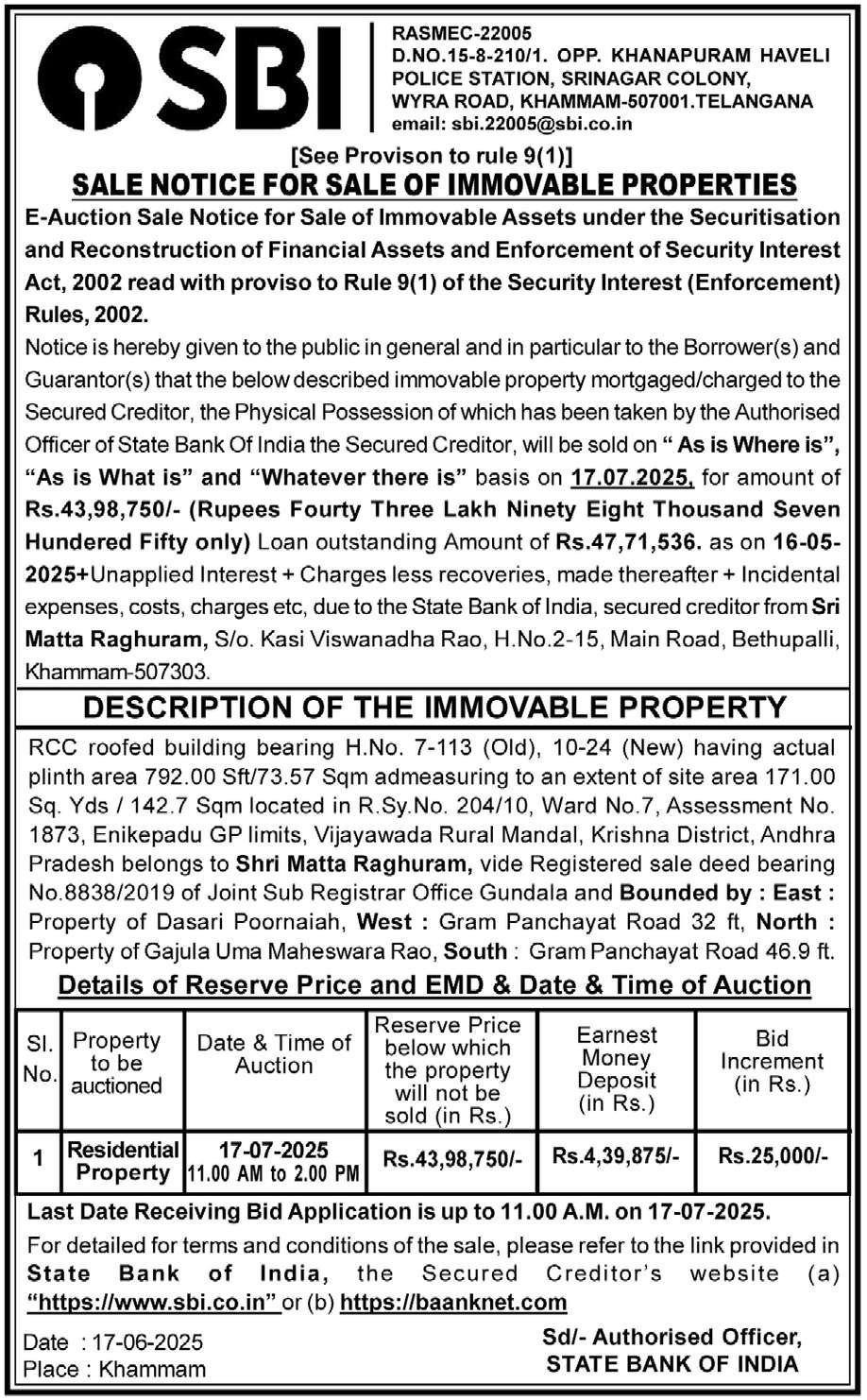 SBI

RASMEC-22005
D.NO.15-8-210/1. OPP. KHANAPURAM HAVELI POLICE STATION, SRINAGAR COLONY, WYRA ROAD, KHAMMAM-507001.TELANGANA
email: sbi.22005@sbi.co.in

[See Provison to rule 9(1)]

SALE NOTICE FOR SALE OF IMMOVABLE PROPERTIES

E-Auction Sale Notice for Sale of Immovable Assets under the Securitisation and Reconstruction of Financial Assets and Enforcement of Security Interest Act, 2002 read with proviso to Rule 9(1) of the Security Interest (Enforcement) Rules, 2002.

Notice is hereby given to the public in general and in particular to the Borrower(s) and Guarantor(s) that the below described immovable property mortgaged/charged to the Secured Creditor, the Physical Possession of which has been taken by the Authorised Officer of State Bank Of India the Secured Creditor, will be sold on " As is Where is", "As is What is" and "Whatever there is" basis on 17.07.2025, for amount of Rs.43,98,750/- (Rupees Fourty Three Lakh Ninety Eight Thousand Seven Hundered Fifty only) Loan outstanding Amount of Rs.47,71,536. as on 16-05-2025+Unapplied Interest + Charges less recoveries, made thereafter + Incidental expenses, costs, charges etc, due to the State Bank of India, secured creditor from Sri Matta Raghuram, S/o. Kasi Viswanadha Rao, H.No.2-15, Main Road, Bethupalli, Khammam-507303.

DESCRIPTION OF THE IMMOVABLE PROPERTY

RCC roofed building bearing H.No. 7-113 (Old), 10-24 (New) having actual plinth area 792.00 Sft/73.57 Sqm admeasuring to an extent of site area 171.00 Sq. Yds / 142.7 Sqm located in R.Sy.No. 204/10, Ward No.7, Assessment No. 1873, Enikepadu GP limits, Vijayawada Rural Mandal, Krishna District, Andhra Pradesh belongs to Shri Matta Raghuram, vide Registered sale deed bearing No.8838/2019 of Joint Sub Registrar Office Gundala and Bounded by : East : Property of Dasari Poornaiah, West : Gram Panchayat Road 32 ft, North : Property of Gajula Uma Maheswara Rao, South : Gram Panchayat Road 46.9 ft.

Details of Reserve Price and EMD & Date & Time of Auction

| Sl. No. | Property to be auctioned | Date & Time of Auction | Reserve Price below which the property will not be sold (in Rs.) | Earnest Money Deposit (in Rs.) | Bid Increment (in Rs.) |
|---|---|---|---|---|---|
| 1 | Residential Property | 17-07-2025 11.00 AM to 2.00 PM | Rs.43,98,750/- | Rs.4,39,875/- | Rs.25,000/- |

Last Date Receiving Bid Application is up to 11.00 A.M. on 17-07-2025.

For detailed for terms and conditions of the sale, please refer to the link provided in State Bank of India, the Secured Creditor's website (a) "https://www.sbi.co.in" or (b) https://baanknet.com

Date : 17-06-2025
Place : Khammam

Sd/- Authorised Officer,
STATE BANK OF INDIA